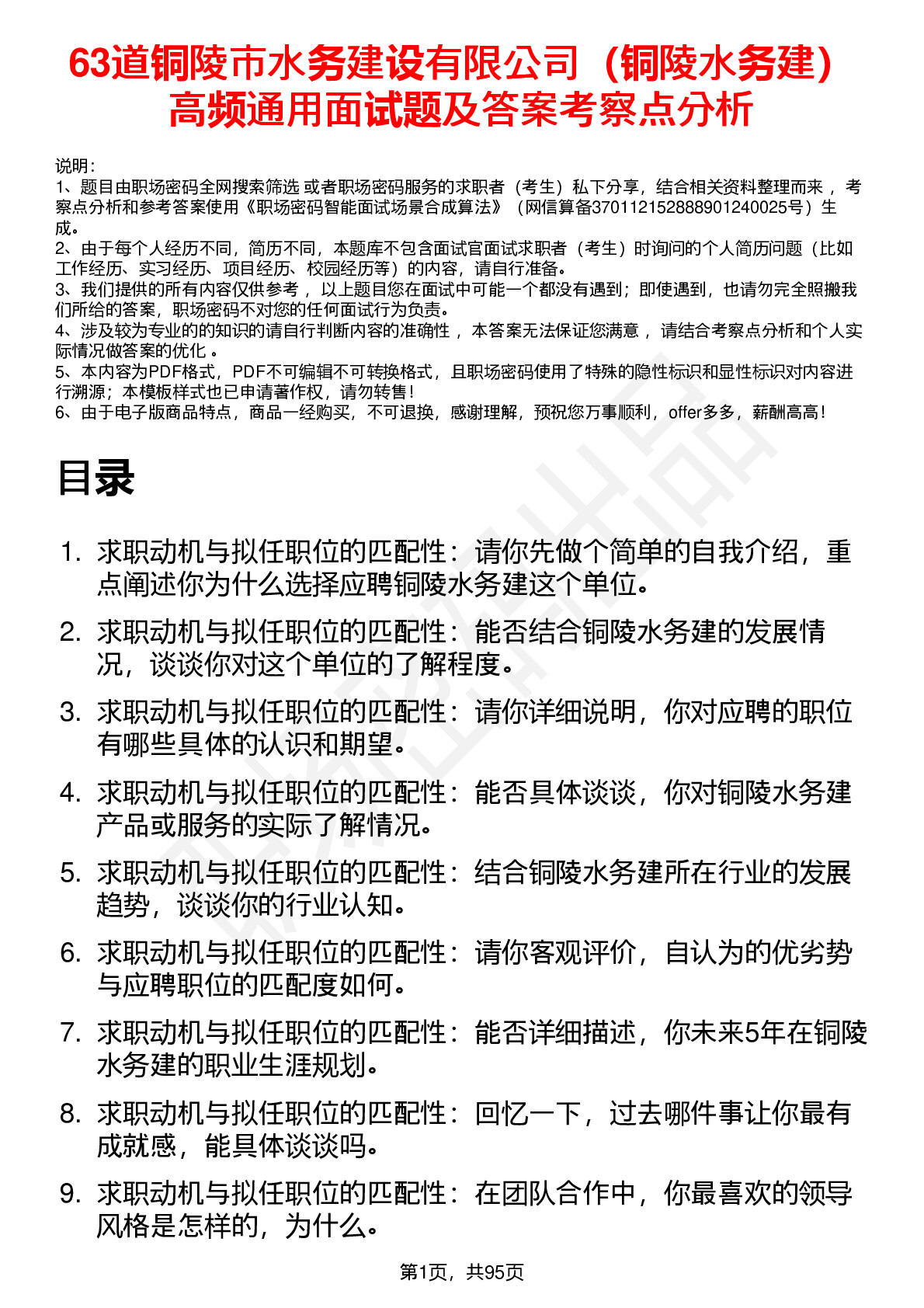 63道铜陵市水务建设有限公司（铜陵水务建）高频通用面试题及答案考察点分析

说明：
1、题目由职场密码全网搜索筛选 或者职场密码服务的求职者（考生）私下分享，结合相关资料整理而来 ，考察点分析和参考答案使用《职场密码智能面试场景合成算法》（网信算备370112152888901240025号）生成。
2、由于每个人经历不同，简历不同，本题库不包含面试官面试求职者（考生）时询问的个人简历问题（比如工作经历、实习经历、项目经历、校园经历等）的内容，请自行准备。
3、我们提供的所有内容仅供参考 ，以上题目您在面试中可能一个都没有遇到；即使遇到，也请勿完全照搬我们所给的答案，职场密码不对您的任何面试行为负责。
4、涉及较为专业的的知识的请自行判断内容的准确性 ，本答案无法保证您满意 ，请结合考察点分析和个人实际情况做答案的优化 。
5、本内容为PDF格式，PDF不可编辑不可转换格式，且职场密码使用了特殊的隐性标识和显性标识对内容进行溯源；本模板样式也已申请著作权，请勿转售！
6、由于电子版商品特点，商品一经购买，不可退换，感谢理解，预祝您万事顺利，offer多多，薪酬高高！

目录

1. 求职动机与拟任职位的匹配性：请你先做个简单的自我介绍，重点阐述你为什么选择应聘铜陵水务建这个单位。
2. 求职动机与拟任职位的匹配性：能否结合铜陵水务建的发展情况，谈谈你对这个单位的了解程度。
3. 求职动机与拟任职位的匹配性：请你详细说明，你对应聘的职位有哪些具体的认识和期望。
4. 求职动机与拟任职位的匹配性：能否具体谈谈，你对铜陵水务建产品或服务的实际了解情况。
5. 求职动机与拟任职位的匹配性：结合铜陵水务建所在行业的发展趋势，谈谈你的行业认知。
6. 求职动机与拟任职位的匹配性：请你客观评价，自认为的优劣势与应聘职位的匹配度如何。
7. 求职动机与拟任职位的匹配性：能否详细描述，你未来5年在铜陵水务建的职业生涯规划。
8. 求职动机与拟任职位的匹配性：回忆一下，过去哪件事让你最有成就感，能具体谈谈吗。
9. 求职动机与拟任职位的匹配性：在团队合作中，你最喜欢的领导风格是怎样的，为什么。

第1页，共95页